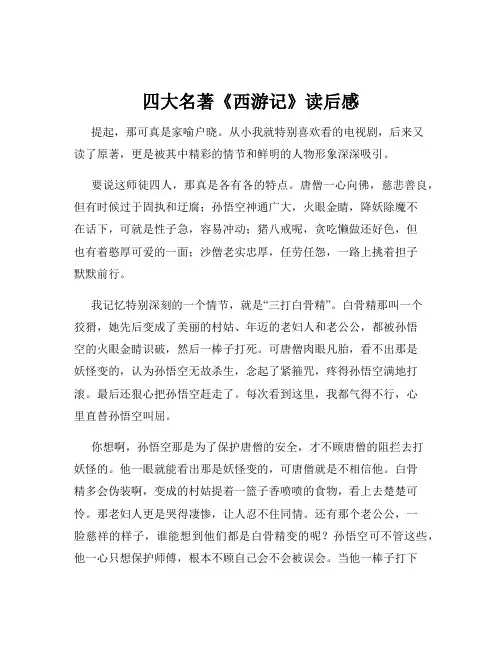 四大名著《西游记》读后感

提起，那可真是家喻户晓。从小我就特别喜欢看的电视剧，后来又读了原著，更是被其中精彩的情节和鲜明的人物形象深深吸引。

要说这师徒四人，那真是各有各的特点。唐僧一心向佛，慈悲善良，但有时候过于固执和迂腐；孙悟空神通广大，火眼金睛，降妖除魔不在话下，可就是性子急，容易冲动；猪八戒呢，贪吃懒做还好色，但也有着憨厚可爱的一面；沙僧老实忠厚，任劳任怨，一路上挑着担子默默前行。

我记忆特别深刻的一个情节，就是“三打白骨精”。白骨精那叫一个狡猾，她先后变成了美丽的村姑、年迈的老妇人和老公公，都被孙悟空的火眼金睛识破，然后一棒子打死。可唐僧肉眼凡胎，看不出那是妖怪变的，认为孙悟空无故杀生，念起了紧箍咒，疼得孙悟空满地打滚。最后还狠心把孙悟空赶走了。每次看到这里，我都气得不行，心里直替孙悟空叫屈。

你想啊，孙悟空那是为了保护唐僧的安全，才不顾唐僧的阻拦去打妖怪的。他一眼就能看出那是妖怪变的，可唐僧就是不相信他。白骨精多会伪装啊，变成的村姑提着一篮子香喷喷的食物，看上去楚楚可怜。那老妇人更是哭得凄惨，让人忍不住同情。还有那个老公公，一脸慈祥的样子，谁能想到他们都是白骨精变的呢？孙悟空可不管这些，他一心只想保护师傅，根本不顾自己会不会被误会。当他一棒子打下